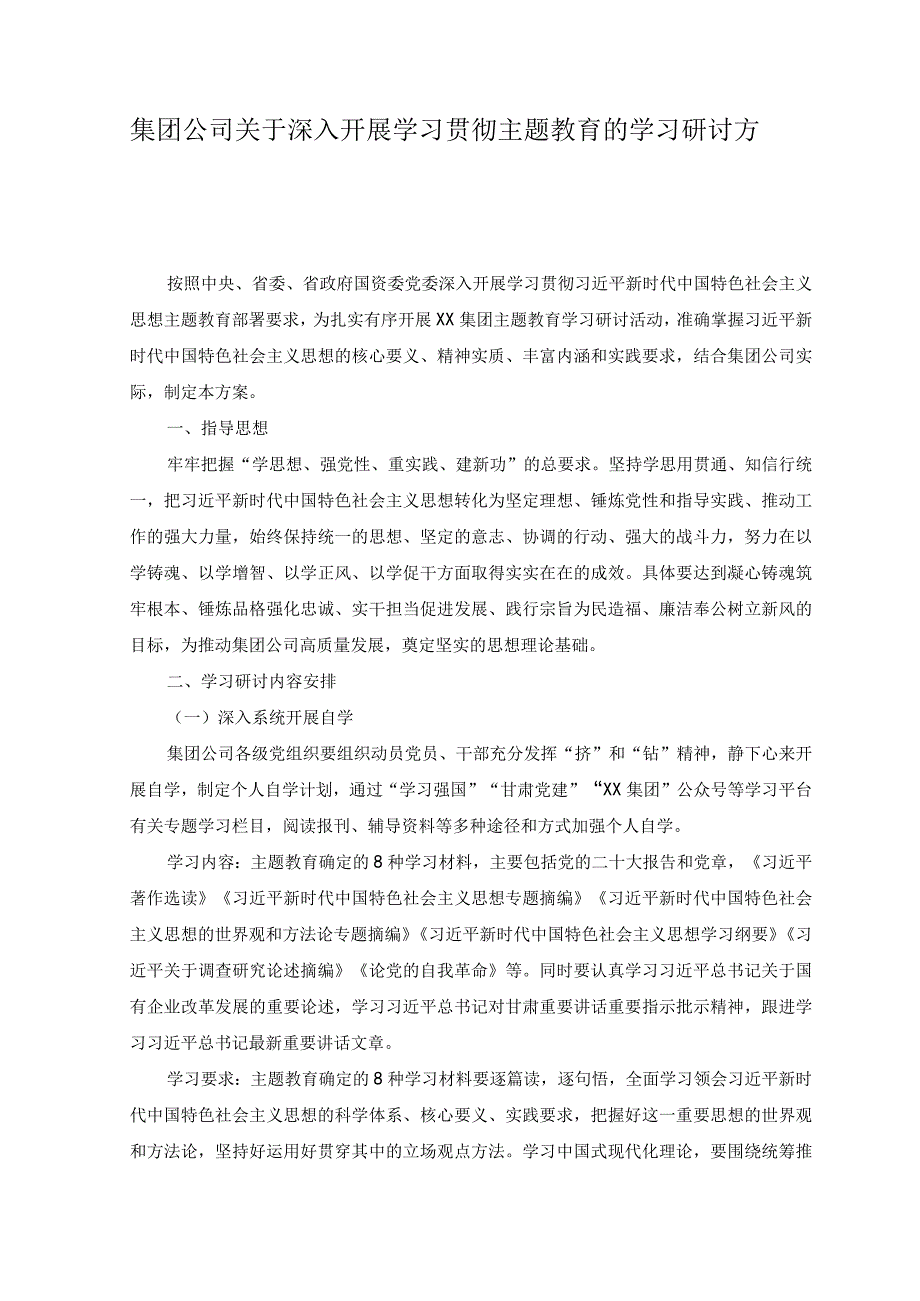 集团公司关于深入开展学习贯彻主题教育的学习研讨方

按照中央、省委、省政府国资委党委深入开展学习贯彻习近平新时代中国特色社会主义思想主题教育部署要求，为扎实有序开展XX集团主题教育学习研讨活动，准确掌握习近平新时代中国特色社会主义思想的核心要义、精神实质、丰富内涵和实践要求，结合集团公司实际，制定本方案。

一、指导思想

牢牢把握“学思想、强党性、重实践、建新功”的总要求。坚持学思用贯通、知信行统一，把习近平新时代中国特色社会主义思想转化为坚定理想、锤炼党性和指导实践、推动工作的强大力量，始终保持统一的思想、坚定的意志、协调的行动、强大的战斗力，努力在以学铸魂、以学增智、以学正风、以学促干方面取得实实在在的成效。具体要达到凝心铸魂筑牢根本、锤炼品格强化忠诚、实干担当促进发展、践行宗旨为民造福、廉洁奉公树立新风的目标，为推动集团公司高质量发展，奠定坚实的思想理论基础。

二、学习研讨内容安排

（一）深入系统开展自学

集团公司各级党组织要组织动员党员、干部充分发挥“挤”和“钻”精神，静下心来开展自学，制定个人自学计划，通过“学习强国”“甘肃党建”“XX集团”公众号等学习平台有关专题学习栏目，阅读报刊、辅导资料等多种途径和方式加强个人自学。

学习内容：主题教育确定的8种学习材料，主要包括党的二十大报告和党章，《习近平著作选读》《习近平新时代中国特色社会主义思想专题摘编》《习近平新时代中国特色社会主义思想的世界观和方法论专题摘编》《习近平新时代中国特色社会主义思想学习纲要》《习近平关于调查研究论述摘编》《论党的自我革命》等。同时要认真学习习近平总书记关于国有企业改革发展的重要论述，学习习近平总书记对甘肃重要讲话重要指示批示精神，跟进学习习近平总书记最新重要讲话文章。

学习要求：主题教育确定的8种学习材料要逐篇读，逐句悟，全面学习领会习近平新时代中国特色社会主义思想的科学体系、核心要义、实践要求，把握好这一重要思想的世界观和方法论，坚持好运用好贯穿其中的立场观点方法。学习中国式现代化理论，要围绕统筹推